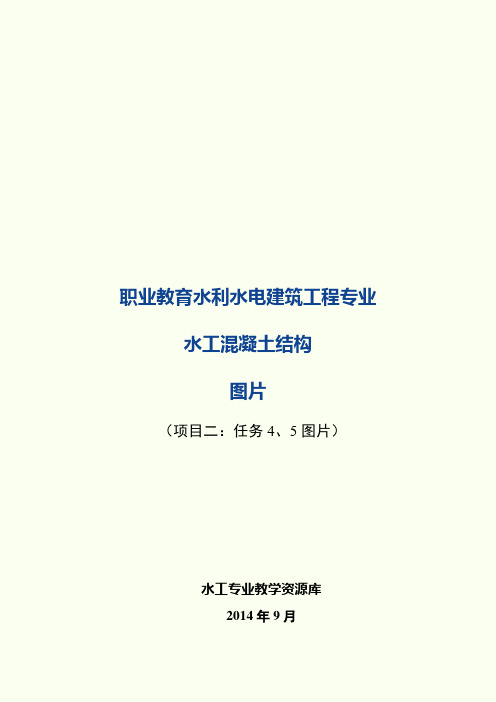 职业教育水利水电建筑工程专业

水工混凝土结构

图片

（项目二：任务 4、5 图片）

水工专业教学资源库

2014 年 9 月